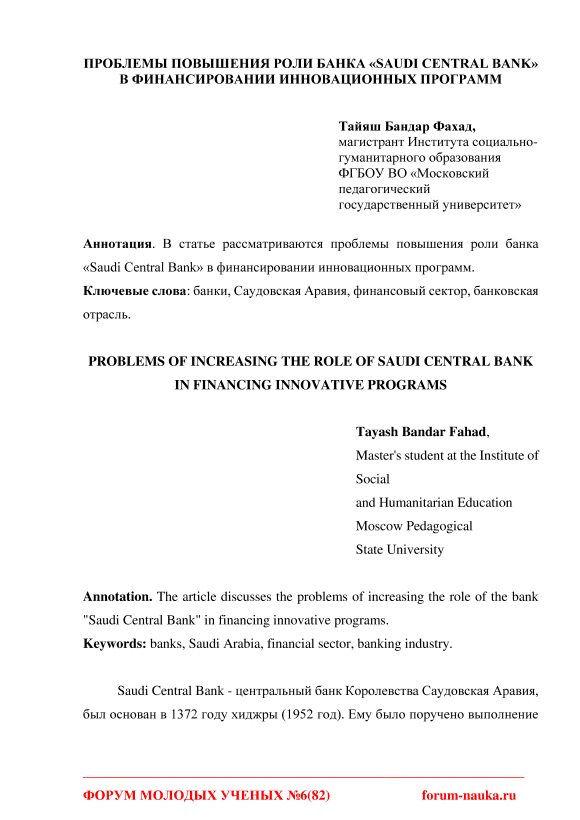 ПРОБЛЕМЫ ПОВЫШЕНИЯ РОЛИ БАНКА «SAUDI CENTRAL BANK» В ФИНАНСИРОВАНИИ ИННОВАЦИОННЫХ ПРОГРАММ

Тайяш Бандар Фахад,
магистрант Института социально-гуманитарного образования
ФГБОУ ВО «Московский педагогический государственный университет»

Аннотация. В статье рассматриваются проблемы повышения роли банка «Saudi Central Bank» в финансировании инновационных программ.
Ключевые слова: банки, Саудовская Аравия, финансовый сектор, банковская отрасль.

PROBLEMS OF INCREASING THE ROLE OF SAUDI CENTRAL BANK IN FINANCING INNOVATIVE PROGRAMS

Tayash Bandar Fahad,
Master's student at the Institute of Social
and Humanitarian Education
Moscow Pedagogical
State University

Annotation. The article discusses the problems of increasing the role of the bank "Saudi Central Bank" in financing innovative programs.
Keywords: banks, Saudi Arabia, financial sector, banking industry.

Saudi Central Bank - центральный банк Королевства Саудовская Аравия, был основан в 1372 году хиджры (1952 год). Ему было поручено выполнение

ФОРУМ МОЛОДЫХ УЧЕНЫХ №6(82) forum-nauka.ru